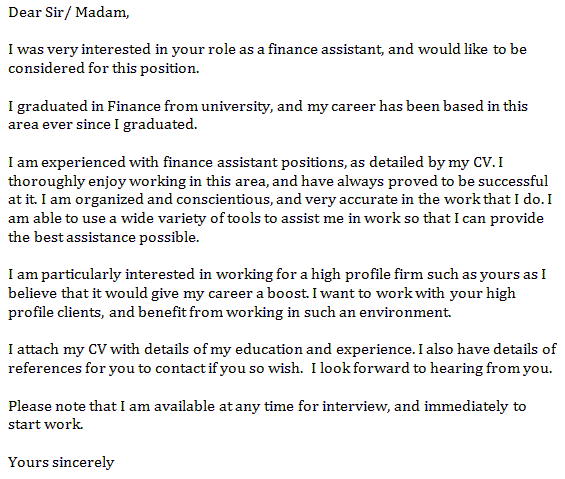 Dear Sir/ Madam,

I was very interested in your role as a finance assistant, and would like to be considered for this position.

I graduated in Finance from university, and my career has been based in this area ever since I graduated.

I am experienced with finance assistant positions, as detailed by my CV. I thoroughly enjoy working in this area, and have always proved to be successful at it. I am organized and conscientious, and very accurate in the work that I do. I am able to use a wide variety of tools to assist me in work so that I can provide the best assistance possible.

I am particularly interested in working for a high profile firm such as yours as I believe that it would give my career a boost. I want to work with your high profile clients, and benefit from working in such an environment.

I attach my CV with details of my education and experience. I also have details of references for you to contact if you so wish.  I look forward to hearing from you.

Please note that I am available at any time for interview, and immediately to start work.

Yours sincerely